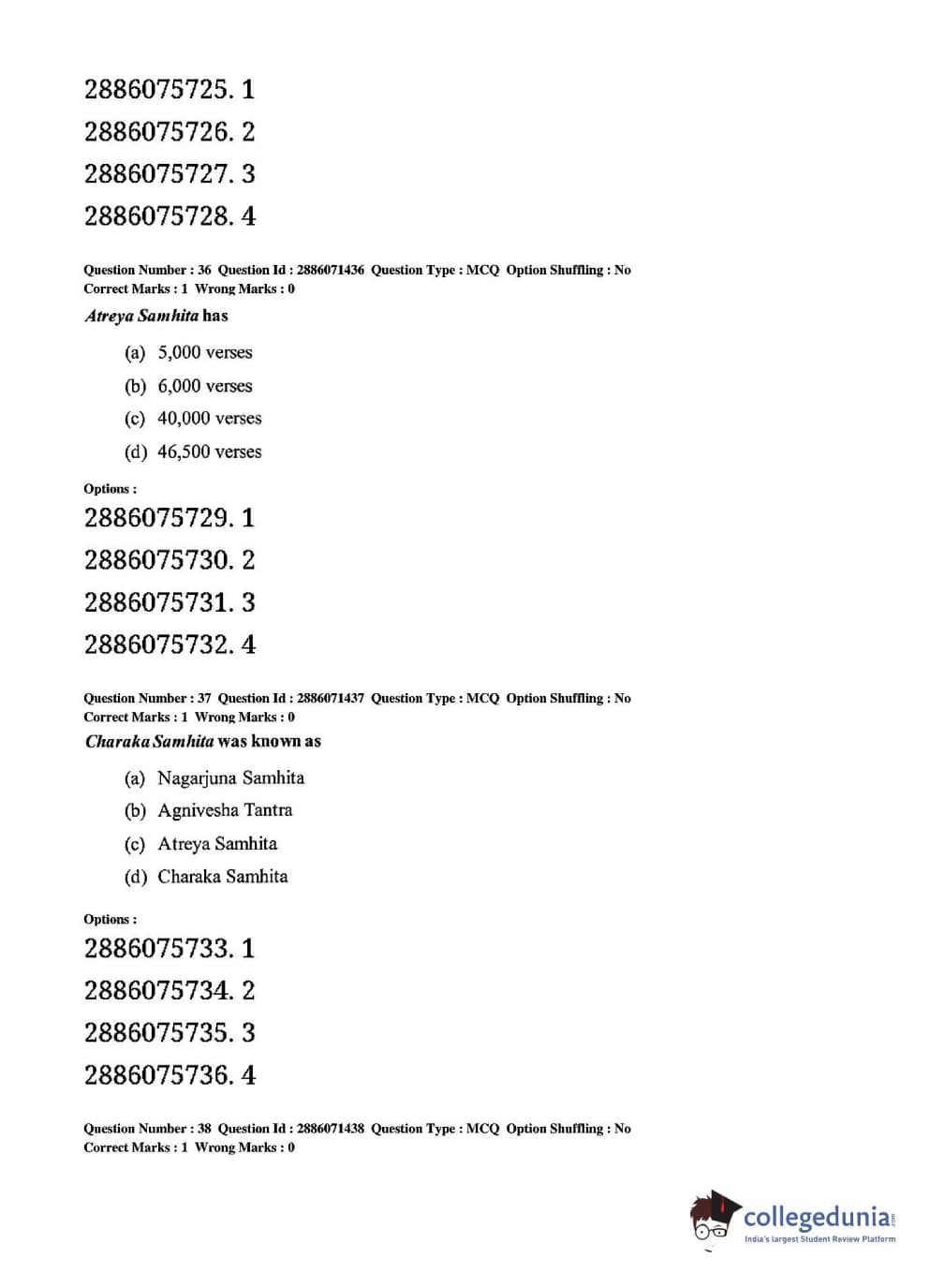 2886075725. 1

2886075726. 2

2886075727. 3

2886075728. 4

Question Number : 36 Question Id : 2886071436 Question Type : MCQ Option Shuffling : No
Correct Marks : 1 Wrong Marks : 0

Atreya Samhita has

(a) 5,000 verses

(b) 6,000 verses

(c) 40,000 verses

(d) 46,500 verses

Options :

2886075729. 1

2886075730. 2

2886075731. 3

2886075732. 4

Question Number : 37 Question Id : 2886071437 Question Type : MCQ Option Shuffling : No
Correct Marks : 1 Wrong Marks : 0

Charaka Samhita was known as

(a) Nagarjuna Samhita

(b) Agnivesha Tantra

(c) Atreya Samhita

(d) Charaka Samhita

Options :

2886075733. 1

2886075734. 2

2886075735. 3

2886075736. 4

Question Number : 38 Question Id : 2886071438 Question Type : MCQ Option Shuffling : No
Correct Marks : 1 Wrong Marks : 0

collegedunia.com
India's largest Student Review Platform